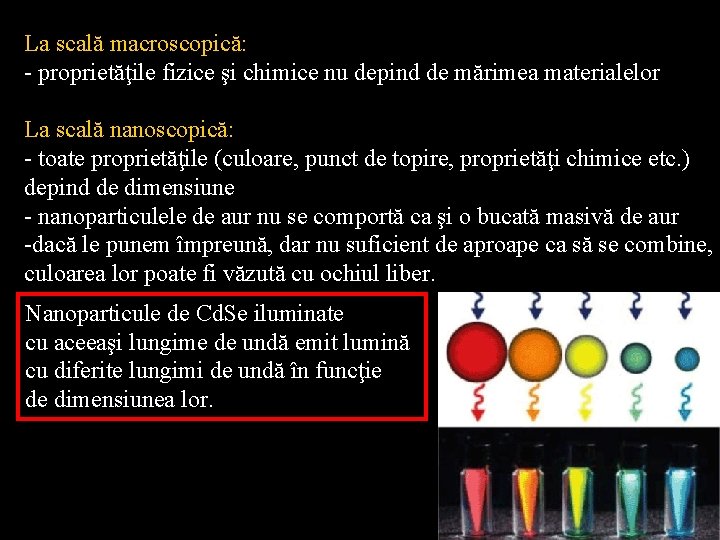 La scală macroscopică:
- proprietăţile fizice şi chimice nu depind de mărimea materialelor

La scală nanoscopică:
- toate proprietăţile (culoare, punct de topire, proprietăţi chimice etc.) depind de dimensiune
- nanoparticulele de aur nu se comportă ca şi o bucată masivă de aur
-dacă le punem împreună, dar nu suficient de aproape ca să se combine, culoarea lor poate fi văzută cu ochiul liber.

Nanoparticule de CdSe iluminate cu aceeaşi lungime de undă emit lumină cu diferite lungimi de undă în funcţie de dimensiunea lor.